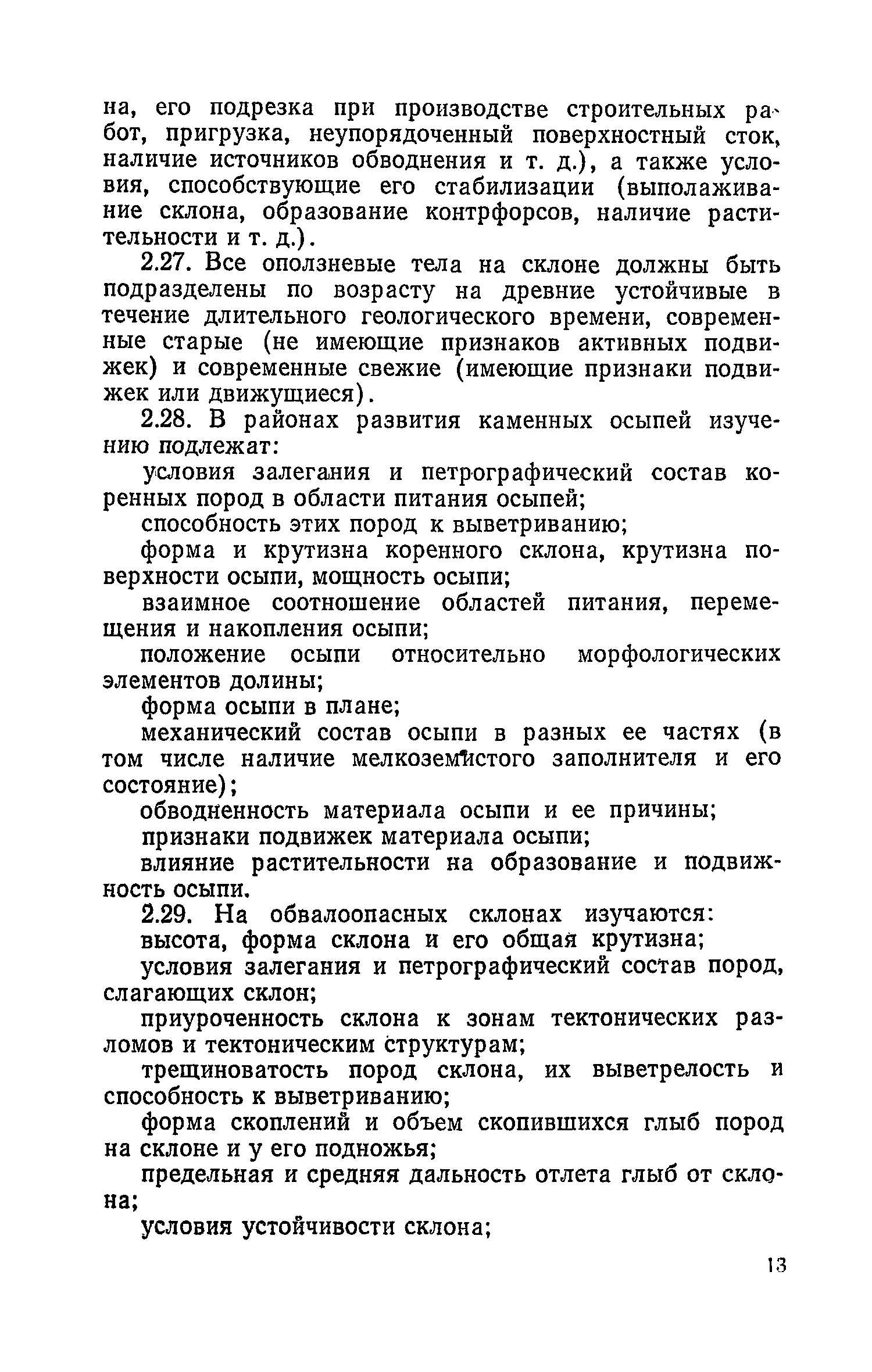 на, его подрезка при производстве строительных работ, пригрузка, неупорядоченный поверхностный сток, наличие источников обводнения и т. д.), а также условия, способствующие его стабилизации (выполаживание склона, образование контрфорсов, наличие растительности и т. д.).

2.27. Все оползневые тела на склоне должны быть подразделены по возрасту на древние устойчивые в течение длительного геологического времени, современные старые (не имеющие признаков активных подвижек) и современные свежие (имеющие признаки подвижек или движущиеся).

2.28. В районах развития каменных осыпей изучению подлежат:

условия залегания и петрографический состав коренных пород в области питания осыпей;

способность этих пород к выветриванию;

форма и крутизна коренного склона, крутизна поверхности осыпи, мощность осыпи;

взаимное соотношение областей питания, перемещения и накопления осыпи;

положение осыпи относительно морфологических элементов долины;

форма осыпи в плане;

механический состав осыпи в разных ее частях (в том числе наличие мелкоземистого заполнителя и его состояние);

обводненность материала осыпи и ее причины;

признаки подвижек материала осыпи;

влияние растительности на образование и подвижность осыпи.

2.29. На обвалоопасных склонах изучаются:

высота, форма склона и его общая крутизна;

условия залегания и петрографический состав пород, слагающих склон;

приуроченность склона к зонам тектонических разломов и тектоническим структурам;

трещиноватость пород склона, их выветрелость и способность к выветриванию;

форма скоплений и объем скопившихся глыб пород на склоне и у его подножья;

предельная и средняя дальность отлета глыб от склона;

условия устойчивости склона;

13